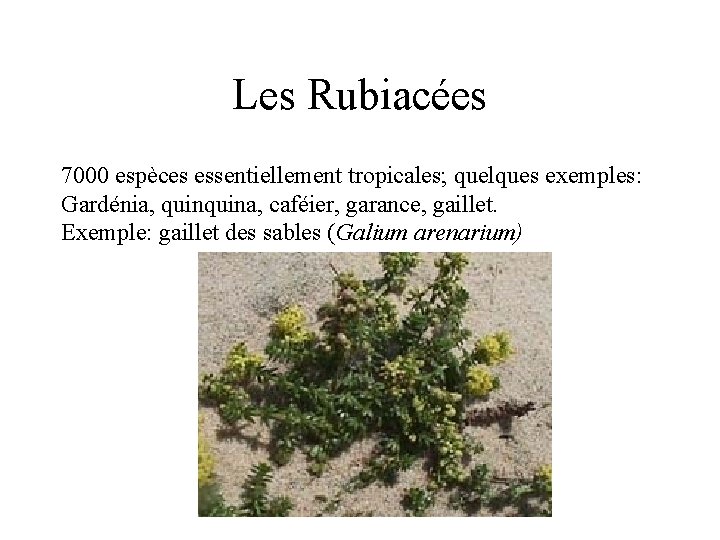 Les Rubiacées

7000 espèces essentiellement tropicales; quelques exemples:
Gardénia, quinquina, caféier, garance, gaillet.
Exemple: gaillet des sables (Galium arenarium)